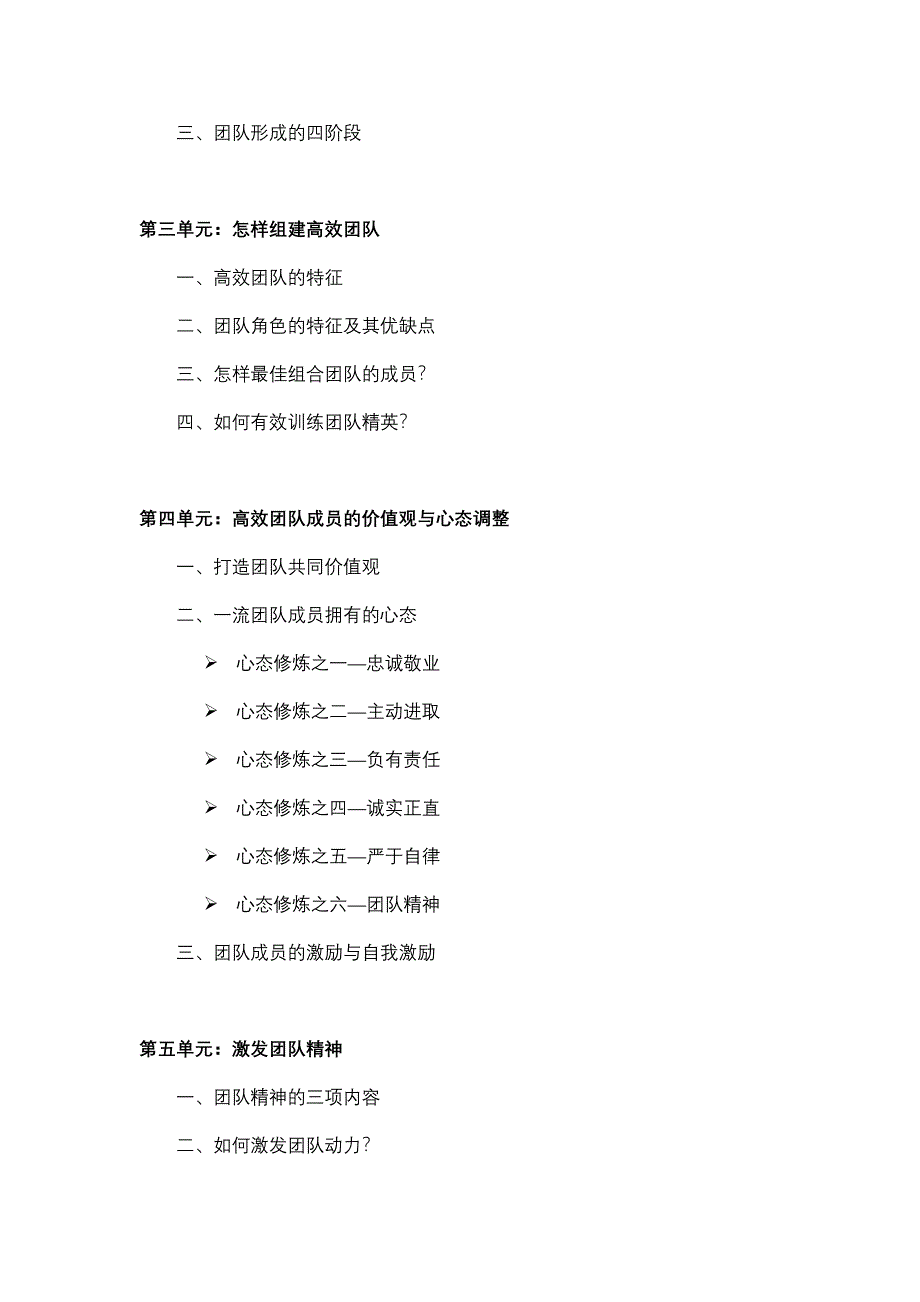 三、团队形成的四阶段

第三单元：怎样组建高效团队

一、高效团队的特征

二、团队角色的特征及其优缺点

三、怎样最佳组合团队的成员？

四、如何有效训练团队精英？

第四单元：高效团队成员的价值观与心态调整

一、打造团队共同价值观

二、一流团队成员拥有的心态

➢ 心态修炼之一—忠诚敬业

➢ 心态修炼之二—主动进取

➢ 心态修炼之三—负有责任

➢ 心态修炼之四—诚实正直

➢ 心态修炼之五—严于自律

➢ 心态修炼之六—团队精神

三、团队成员的激励与自我激励

第五单元：激发团队精神

一、团队精神的三项内容

二、如何激发团队动力？